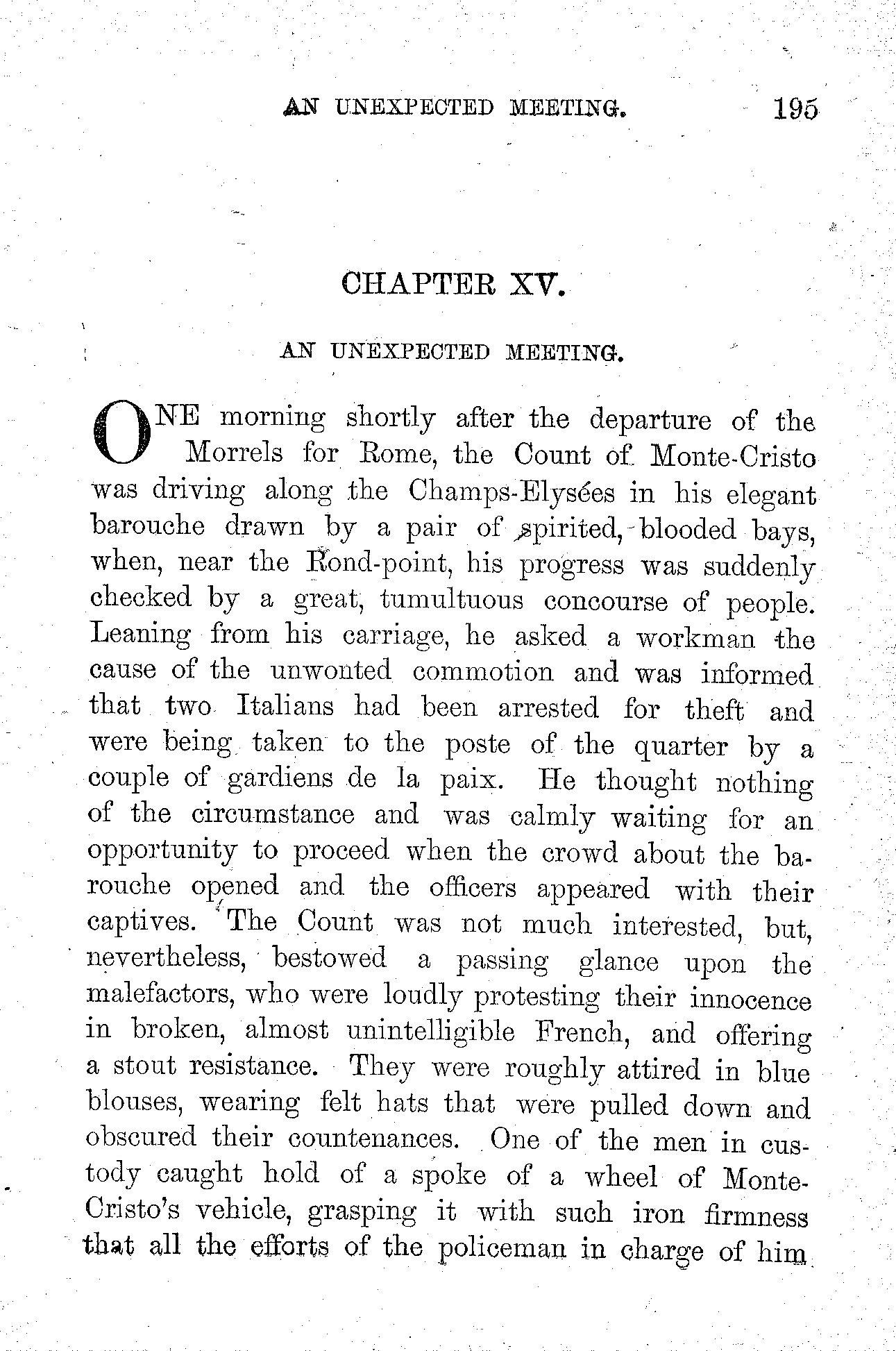 AN UNEXPECTED MEETING. 195

CHAPTER XV.

AN UNEXPECTED MEETING.

ONE morning shortly after the departure of the Morrels for Rome, the Count of Monte-Cristo was driving along the Champs-Elysées in his elegant barouche drawn by a pair of spirited, blooded bays, when, near the Rond-point, his progress was suddenly checked by a great, tumultuous concourse of people. Leaning from his carriage, he asked a workman the cause of the unwonted commotion and was informed that two Italians had been arrested for theft and were being taken to the poste of the quarter by a couple of gardiens de la paix. He thought nothing of the circumstance and was calmly waiting for an opportunity to proceed when the crowd about the barouche opened and the officers appeared with their captives. The Count was not much interested, but, nevertheless, bestowed a passing glance upon the malefactors, who were loudly protesting their innocence in broken, almost unintelligible French, and offering a stout resistance. They were roughly attired in blue blouses, wearing felt hats that were pulled down and obscured their countenances. One of the men in custody caught hold of a spoke of a wheel of Monte-Cristo's vehicle, grasping it with such iron firmness that all the efforts of the policeman in charge of him